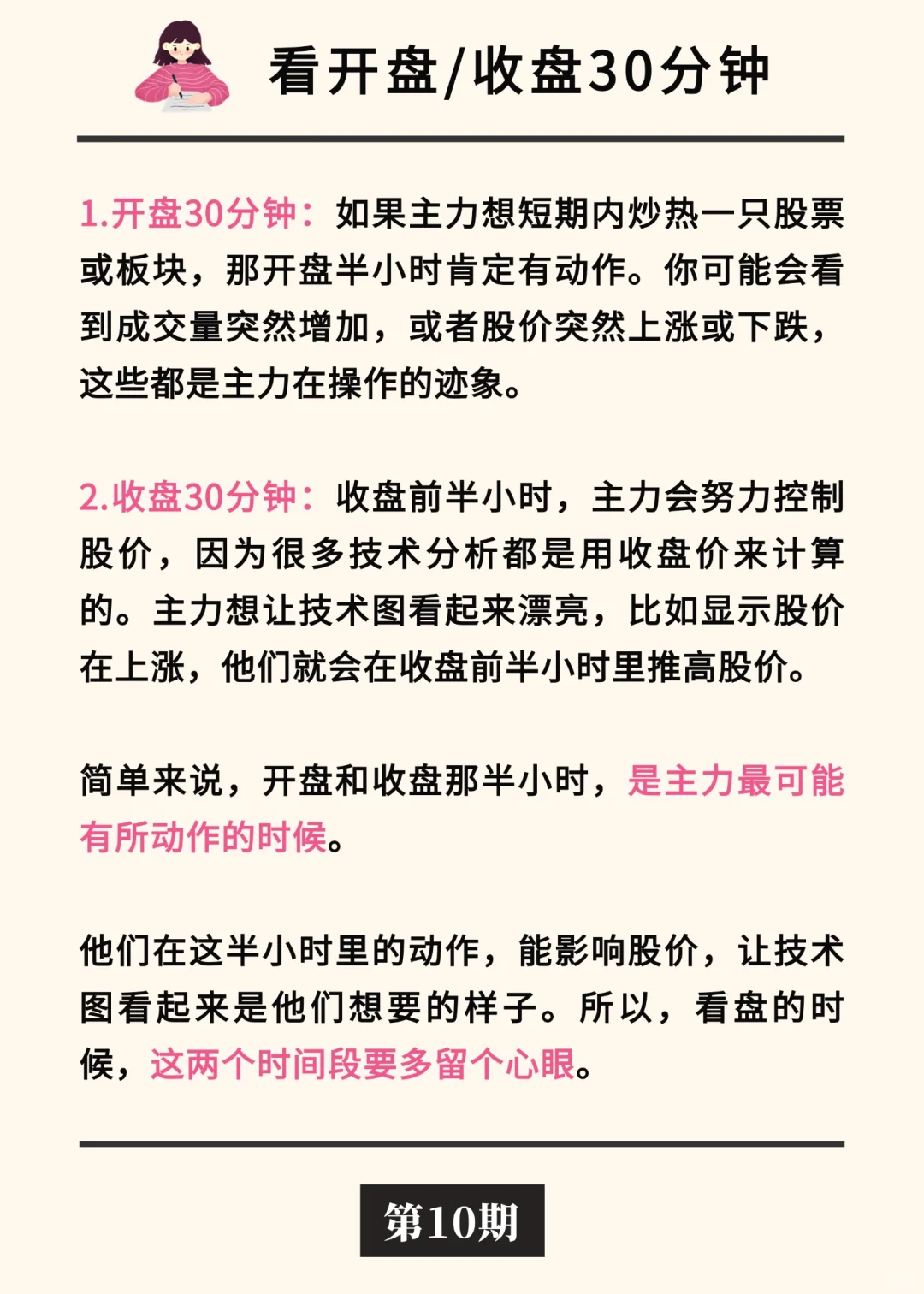 看开盘/收盘30分钟

1.开盘30分钟：如果主力想短期内炒热一只股票或板块，那开盘半小时肯定有动作。你可能会看到成交量突然增加，或者股价突然上涨或下跌，这些都是主力在操作的迹象。

2.收盘30分钟：收盘前半小时，主力会努力控制股价，因为很多技术分析都是用收盘价来计算的。主力想让技术图看起来漂亮，比如显示股价在上涨，他们就会在收盘前半小时里推高股价。

简单来说，开盘和收盘那半小时，是主力最可能有所动作的时候。

他们在这半小时里的动作，能影响股价，让技术图看起来是他们想要的样子。所以，看盘的时候，这两个时间段要多留个心眼。

第10期